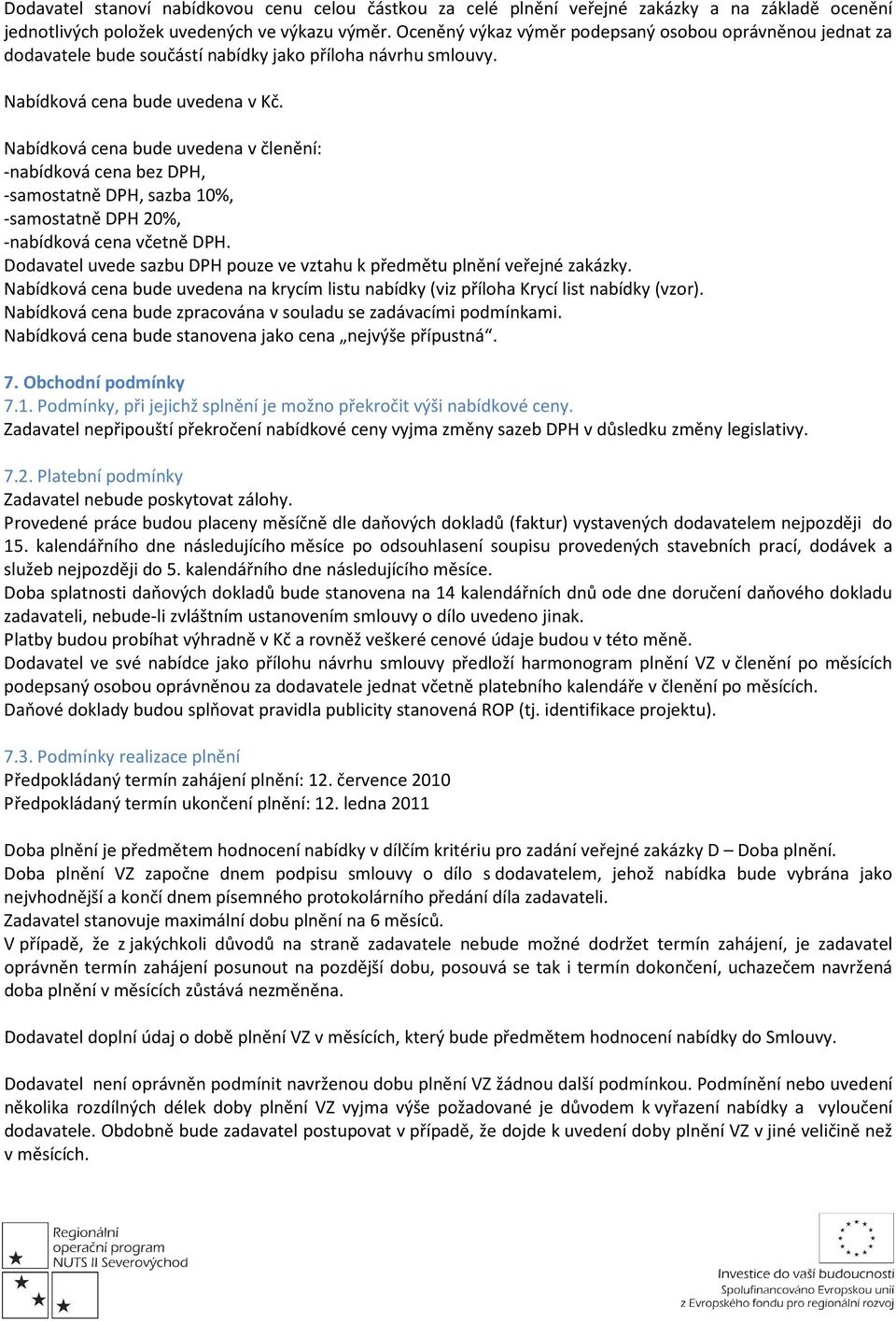 Dodavatel stanoví nabídkovou cenu celou částkou za celé plnění veřejné zakázky a na základě ocenění jednotlivých položek uvedených ve výkazu výměr. Oceněný výkaz výměr podepsaný osobou oprávněnou jednat za dodavatele bude součástí nabídky jako příloha návrhu smlouvy.

Nabídková cena bude uvedena v Kč.

Nabídková cena bude uvedena v členění:
-nabídková cena bez DPH,
-samostatně DPH, sazba 10%,
-samostatně DPH 20%,
-nabídková cena včetně DPH.
Dodavatel uvede sazbu DPH pouze ve vztahu k předmětu plnění veřejné zakázky.
Nabídková cena bude uvedena na krycím listu nabídky (viz příloha Krycí list nabídky (vzor).
Nabídková cena bude zpracována v souladu se zadávacími podmínkami.
Nabídková cena bude stanovena jako cena „nejvýše přípustná“.

7. Obchodní podmínky
7.1. Podmínky, při jejichž splnění je možno překročit výši nabídkové ceny.
Zadavatel nepřipouští překročení nabídkové ceny vyjma změny sazeb DPH v důsledku změny legislativy.

7.2. Platební podmínky
Zadavatel nebude poskytovat zálohy.
Provedené práce budou placeny měsíčně dle daňových dokladů (faktur) vystavených dodavatelem nejpozději do 15. kalendářního dne následujícího měsíce po odsouhlasení soupisu provedených stavebních prací, dodávek a služeb nejpozději do 5. kalendářního dne následujícího měsíce.
Doba splatnosti daňových dokladů bude stanovena na 14 kalendářních dnů ode dne doručení daňového dokladu zadavateli, nebude-li zvláštním ustanovením smlouvy o dílo uvedeno jinak.
Platby budou probíhat výhradně v Kč a rovněž veškeré cenové údaje budou v této měně.
Dodavatel ve své nabídce jako přílohu návrhu smlouvy předloží harmonogram plnění VZ v členění po měsících podepsaný osobou oprávněnou za dodavatele jednat včetně platebního kalendáře v členění po měsících.
Daňové doklady budou splňovat pravidla publicity stanovená ROP (tj. identifikace projektu).

7.3. Podmínky realizace plnění
Předpokládaný termín zahájení plnění: 12. července 2010
Předpokládaný termín ukončení plnění: 12. ledna 2011

Doba plnění je předmětem hodnocení nabídky v dílčím kritériu pro zadání veřejné zakázky D – Doba plnění.
Doba plnění VZ započne dnem podpisu smlouvy o dílo s dodavatelem, jehož nabídka bude vybrána jako nejvhodnější a končí dnem písemného protokolárního předání díla zadavateli.
Zadavatel stanovuje maximální dobu plnění na 6 měsíců.
V případě, že z jakýchkoli důvodů na straně zadavatele nebude možné dodržet termín zahájení, je zadavatel oprávněn termín zahájení posunout na pozdější dobu, posouvá se tak i termín dokončení, uchazečem navržená doba plnění v měsících zůstává nezměněna.

Dodavatel doplní údaj o době plnění VZ v měsících, který bude předmětem hodnocení nabídky do Smlouvy.

Dodavatel není oprávněn podmínit navrženou dobu plnění VZ žádnou další podmínkou. Podmínění nebo uvedení několika rozdílných délek doby plnění VZ vyjma výše požadované je důvodem k vyřazení nabídky a vyloučení dodavatele. Obdobně bude zadavatel postupovat v případě, že dojde k uvedení doby plnění VZ v jiné veličině než v měsících.

Regionální operační program NUTS II Severovýchod

Investice do vaší budoucnosti
Spolufinancováno Evropskou unií z Evropského fondu pro regionální rozvoj